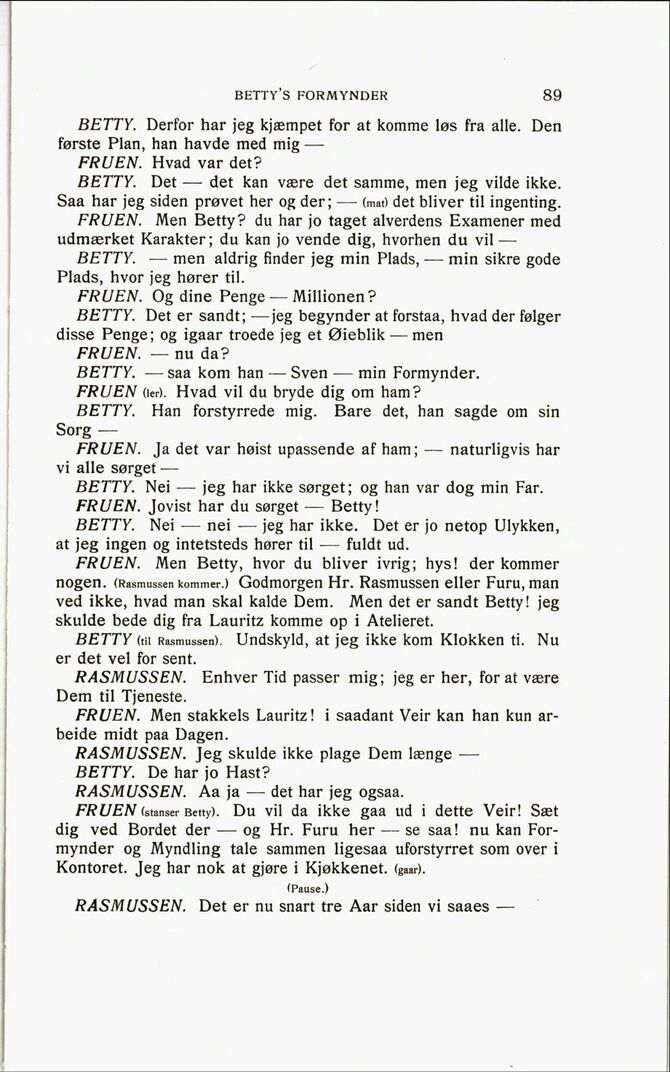 BETTY'S FORMYNDER

89

BETTY. Derfor har jeg kjæmpet for at komme løs fra alle. Den første Plan, han havde med mig —

FRUEN. Hvad var det?

BETTY. Det — det kan være det samme, men jeg vilde ikke. Saa har jeg siden prøvet her og der; — (mat) det bliver til ingenting.

FRUEN. Men Betty? du har jo taget alverdens Examener med udmærket Karakter; du kan jo vende dig, hvorhen du vil —

BETTY. — men aldrig finder jeg min Plads, — min sikre gode Plads, hvor jeg hører til.

FRUEN. Og dine Penge — Millionen?

BETTY. Det er sandt; — jeg begynder at forstaa, hvad der følger disse Penge; og igaar troede jeg et Øieblik — men

FRUEN. — nu da?

BETTY. — saa kom han — Sven — min Formynder.

FRUEN (ler). Hvad vil du bryde dig om ham?

BETTY. Han forstyrrede mig. Bare det, han sagde om sin Sorg —

FRUEN. Ja det var høist upassende af ham; — naturligvis har vi alle sørget —

BETTY. Nei — jeg har ikke sørget; og han var dog min Far.

FRUEN. Jovist har du sørget — Betty!

BETTY. Nei — nei — jeg har ikke. Det er jo netop Ulykken, at jeg ingen og intetsteds hører til — fuldt ud.

FRUEN. Men Betty, hvor du bliver ivrig; hys! der kommer nogen. (Rasmussen kommer.) Godmorgen Hr. Rasmussen eller Furu, man ved ikke, hvad man skal kalde Dem. Men det er sandt Betty! jeg skulde bede dig fra Lauritz komme op i Atelieret.

BETTY (til Rasmussen). Undskyld, at jeg ikke kom Klokken ti. Nu er det vel for sent.

RASMUSSEN. Enhver Tid passer mig; jeg er her, for at være Dem til Tjeneste.

FRUEN. Men stakkels Lauritz! i saadant Veir kan han kun arbeide midt paa Dagen.

RASMUSSEN. Jeg skulde ikke plage Dem længe —

BETTY. De har jo Hast?

RASMUSSEN. Aa ja — det har jeg ogsaa.

FRUEN (stanser Betty). Du vil da ikke gaa ud i dette Veir! Sæt dig ved Bordet der — og Hr. Furu her — se saa! nu kan Formynder og Myndling tale sammen ligesaa uforstyrret som over i Kontoret. Jeg har nok at gjøre i Kjøkkenet. (gaar).

(Pause.)

RASMUSSEN. Det er nu snart tre Aar siden vi saaes —